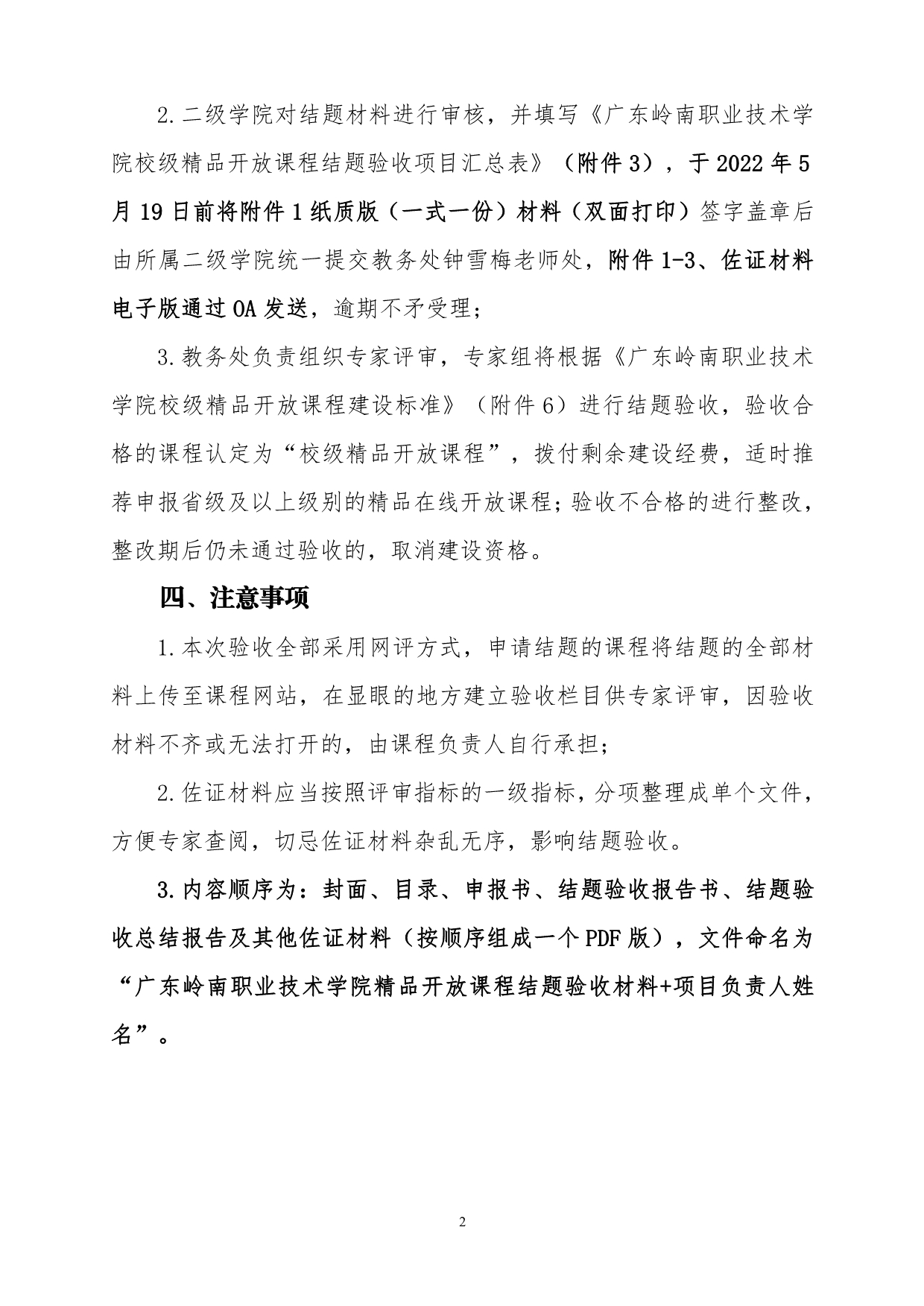 2.二级学院对结题材料进行审核，并填写《广东岭南职业技术学院校级精品开放课程结题验收项目汇总表》（附件3），于2022年5月19日前将附件1纸质版（一式一份）材料（双面打印）签字盖章后由所属二级学院统一提交教务处钟雪梅老师处，附件1-3、佐证材料电子版通过OA发送，逾期不矛受理；

3.教务处负责组织专家评审，专家组将根据《广东岭南职业技术学院校级精品开放课程建设标准》（附件6）进行结题验收，验收合格的课程认定为“校级精品开放课程”，拨付剩余建设经费，适时推荐申报省级及以上级别的精品在线开放课程；验收不合格的进行整改，整改期后仍未通过验收的，取消建设资格。

四、注意事项

1.本次验收全部采用网评方式，申请结题的课程将结题的全部材料上传至课程网站，在显眼的地方建立验收栏目供专家评审，因验收材料不齐或无法打开的，由课程负责人自行承担；

2.佐证材料应当按照评审指标的一级指标，分项整理成单个文件，方便专家查阅，切忌佐证材料杂乱无序，影响结题验收。

3.内容顺序为：封面、目录、申报书、结题验收报告书、结题验收总结报告及其他佐证材料（按顺序组成一个PDF版），文件命名为“广东岭南职业技术学院精品开放课程结题验收材料+项目负责人姓名”。

2